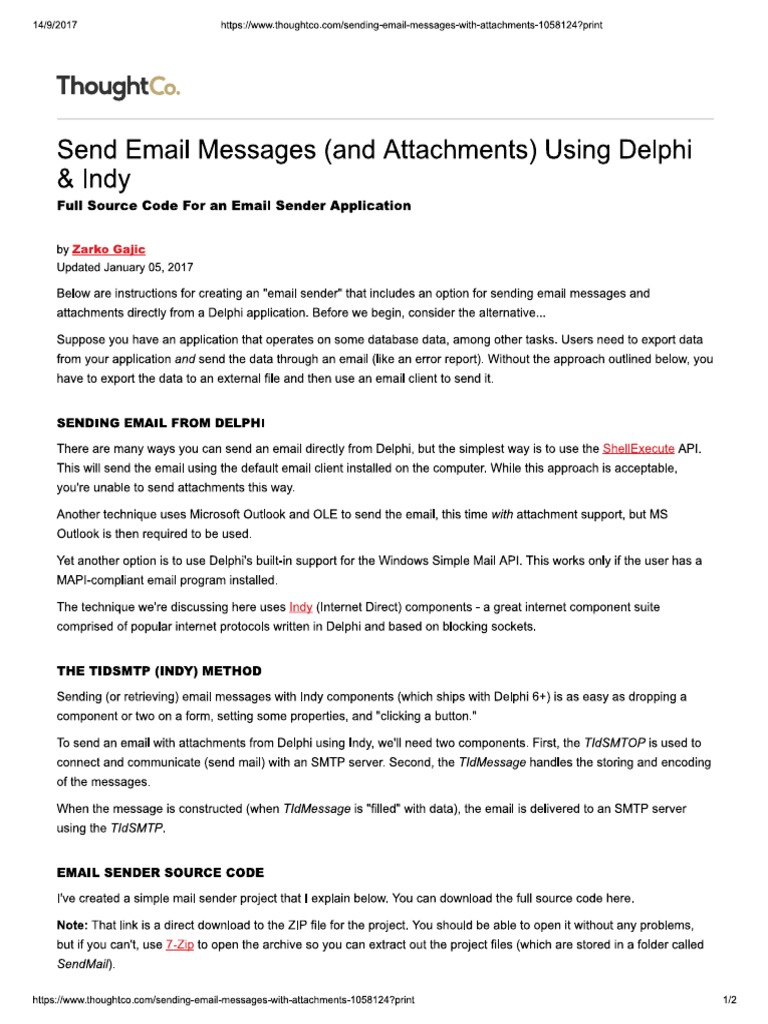 14/9/2017 https://www.thoughtco.com/sending-email-messages-with-attachments-1058124?print

ThoughtCo.

Send Email Messages (and Attachments) Using Delphi & Indy

Full Source Code For an Email Sender Application

by Zarko Gajic
Updated January 05, 2017

Below are instructions for creating an "email sender" that includes an option for sending email messages and attachments directly from a Delphi application. Before we begin, consider the alternative...

Suppose you have an application that operates on some database data, among other tasks. Users need to export data from your application and send the data through an email (like an error report). Without the approach outlined below, you have to export the data to an external file and then use an email client to send it.

SENDING EMAIL FROM DELPHI

There are many ways you can send an email directly from Delphi, but the simplest way is to use the ShellExecute API. This will send the email using the default email client installed on the computer. While this approach is acceptable, you're unable to send attachments this way.

Another technique uses Microsoft Outlook and OLE to send the email, this time with attachment support, but MS Outlook is then required to be used.

Yet another option is to use Delphi's built-in support for the Windows Simple Mail API. This works only if the user has a MAPI-compliant email program installed.

The technique we're discussing here uses Indy (Internet Direct) components - a great internet component suite comprised of popular internet protocols written in Delphi and based on blocking sockets.

THE TIDSMTP (INDY) METHOD

Sending (or retrieving) email messages with Indy components (which ships with Delphi 6+) is as easy as dropping a component or two on a form, setting some properties, and "clicking a button."

To send an email with attachments from Delphi using Indy, we'll need two components. First, the TIdSMTOP is used to connect and communicate (send mail) with an SMTP server. Second, the TIdMessage handles the storing and encoding of the messages.

When the message is constructed (when TIdMessage is "filled" with data), the email is delivered to an SMTP server using the TIdSMTP.

EMAIL SENDER SOURCE CODE

I've created a simple mail sender project that I explain below. You can download the full source code here.

Note: That link is a direct download to the ZIP file for the project. You should be able to open it without any problems, but if you can't, use 7-Zip to open the archive so you can extract out the project files (which are stored in a folder called SendMail).

https://www.thoughtco.com/sending-email-messages-with-attachments-1058124?print 1/2